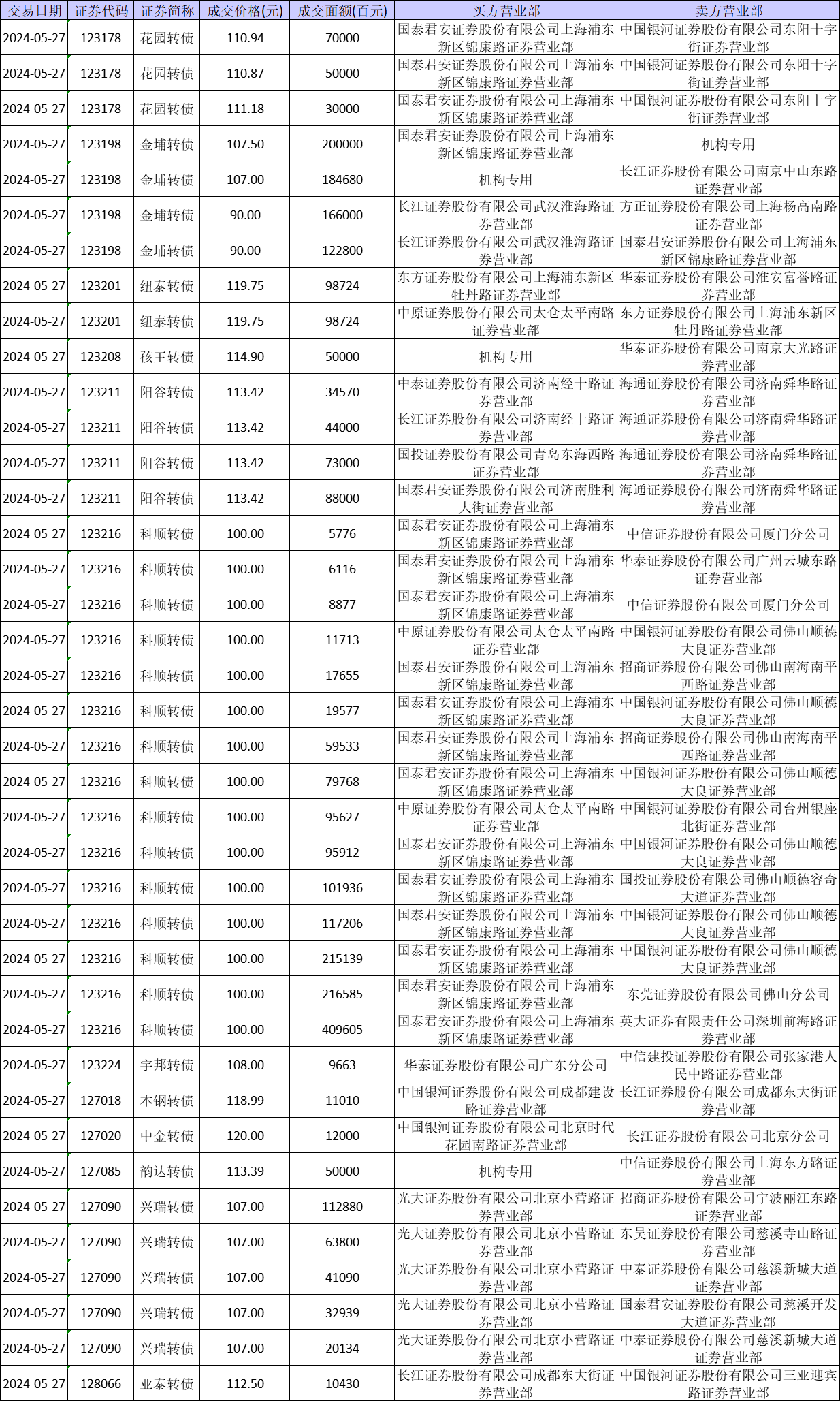 | 交易日期 | 证券代码 | 证券简称 | 成交价格(元) | 成交面额(百元) | 买方营业部 | 卖方营业部 |
|---|---|---|---|---|---|---|
| 2024-05-27 | 123178 | 花园转债 | 110.94 | 70000 | 国泰君安证券股份有限公司上海浦东新区锦康路证券营业部 | 中国银河证券股份有限公司东阳十字街证券营业部 |
| 2024-05-27 | 123178 | 花园转债 | 110.87 | 50000 | 国泰君安证券股份有限公司上海浦东新区锦康路证券营业部 | 中国银河证券股份有限公司东阳十字街证券营业部 |
| 2024-05-27 | 123178 | 花园转债 | 111.18 | 30000 | 国泰君安证券股份有限公司上海浦东新区锦康路证券营业部 | 中国银河证券股份有限公司东阳十字街证券营业部 |
| 2024-05-27 | 123198 | 金埔转债 | 107.50 | 200000 | 国泰君安证券股份有限公司上海浦东新区锦康路证券营业部 | 机构专用 |
| 2024-05-27 | 123198 | 金埔转债 | 107.00 | 184680 | 机构专用 | 长江证券股份有限公司南京中山东路证券营业部 |
| 2024-05-27 | 123198 | 金埔转债 | 90.00 | 166000 | 长江证券股份有限公司武汉淮海路证券营业部 | 方正证券股份有限公司上海杨高南路证券营业部 |
| 2024-05-27 | 123198 | 金埔转债 | 90.00 | 122800 | 长江证券股份有限公司武汉淮海路证券营业部 | 国泰君安证券股份有限公司上海浦东新区锦康路证券营业部 |
| 2024-05-27 | 123201 | 纽泰转债 | 119.75 | 98724 | 东方证券股份有限公司上海浦东新区牡丹路证券营业部 | 华泰证券股份有限公司淮安富誉路证券营业部 |
| 2024-05-27 | 123201 | 纽泰转债 | 119.75 | 98724 | 中原证券股份有限公司太仓太平南路证券营业部 | 东方证券股份有限公司上海浦东新区牡丹路证券营业部 |
| 2024-05-27 | 123208 | 孩王转债 | 114.90 | 50000 | 机构专用 | 华泰证券股份有限公司南京大光路证券营业部 |
| 2024-05-27 | 123211 | 阳谷转债 | 113.42 | 34570 | 中泰证券股份有限公司济南经十路证券营业部 | 海通证券股份有限公司济南舜华路证券营业部 |
| 2024-05-27 | 123211 | 阳谷转债 | 113.42 | 44000 | 长江证券股份有限公司济南经十路证券营业部 | 海通证券股份有限公司济南舜华路证券营业部 |
| 2024-05-27 | 123211 | 阳谷转债 | 113.42 | 73000 | 国投证券股份有限公司青岛东海西路证券营业部 | 海通证券股份有限公司济南舜华路证券营业部 |
| 2024-05-27 | 123211 | 阳谷转债 | 113.42 | 88000 | 国泰君安证券股份有限公司济南胜利大街证券营业部 | 海通证券股份有限公司济南舜华路证券营业部 |
| 2024-05-27 | 123216 | 科顺转债 | 100.00 | 5776 | 国泰君安证券股份有限公司上海浦东新区锦康路证券营业部 | 中信证券股份有限公司厦门分公司 |
| 2024-05-27 | 123216 | 科顺转债 | 100.00 | 6116 | 国泰君安证券股份有限公司上海浦东新区锦康路证券营业部 | 华泰证券股份有限公司广州云城东路证券营业部 |
| 2024-05-27 | 123216 | 科顺转债 | 100.00 | 8877 | 国泰君安证券股份有限公司上海浦东新区锦康路证券营业部 | 中信证券股份有限公司厦门分公司 |
| 2024-05-27 | 123216 | 科顺转债 | 100.00 | 11713 | 中原证券股份有限公司太仓太平南路证券营业部 | 中国银河证券股份有限公司佛山顺德大良证券营业部 |
| 2024-05-27 | 123216 | 科顺转债 | 100.00 | 17655 | 国泰君安证券股份有限公司上海浦东新区锦康路证券营业部 | 招商证券股份有限公司佛山南海南平西路证券营业部 |
| 2024-05-27 | 123216 | 科顺转债 | 100.00 | 19577 | 国泰君安证券股份有限公司上海浦东新区锦康路证券营业部 | 中国银河证券股份有限公司佛山顺德大良证券营业部 |
| 2024-05-27 | 123216 | 科顺转债 | 100.00 | 59533 | 国泰君安证券股份有限公司上海浦东新区锦康路证券营业部 | 招商证券股份有限公司佛山南海南平西路证券营业部 |
| 2024-05-27 | 123216 | 科顺转债 | 100.00 | 79768 | 国泰君安证券股份有限公司上海浦东新区锦康路证券营业部 | 中国银河证券股份有限公司佛山顺德大良证券营业部 |
| 2024-05-27 | 123216 | 科顺转债 | 100.00 | 95627 | 中原证券股份有限公司太仓太平南路证券营业部 | 中国银河证券股份有限公司台州银座北街证券营业部 |
| 2024-05-27 | 123216 | 科顺转债 | 100.00 | 95912 | 国泰君安证券股份有限公司上海浦东新区锦康路证券营业部 | 中国银河证券股份有限公司佛山顺德大良证券营业部 |
| 2024-05-27 | 123216 | 科顺转债 | 100.00 | 101936 | 国泰君安证券股份有限公司上海浦东新区锦康路证券营业部 | 国投证券股份有限公司佛山顺德容奇大道证券营业部 |
| 2024-05-27 | 123216 | 科顺转债 | 100.00 | 117206 | 国泰君安证券股份有限公司上海浦东新区锦康路证券营业部 | 中国银河证券股份有限公司佛山顺德大良证券营业部 |
| 2024-05-27 | 123216 | 科顺转债 | 100.00 | 215139 | 国泰君安证券股份有限公司上海浦东新区锦康路证券营业部 | 中国银河证券股份有限公司佛山顺德大良证券营业部 |
| 2024-05-27 | 123216 | 科顺转债 | 100.00 | 216585 | 国泰君安证券股份有限公司上海浦东新区锦康路证券营业部 | 东莞证券股份有限公司佛山分公司 |
| 2024-05-27 | 123216 | 科顺转债 | 100.00 | 409605 | 国泰君安证券股份有限公司上海浦东新区锦康路证券营业部 | 英大证券有限责任公司深圳前海路证券营业部 |
| 2024-05-27 | 123224 | 宇邦转债 | 108.00 | 9663 | 华泰证券股份有限公司广东分公司 | 中信建投证券股份有限公司张家港人民中路证券营业部 |
| 2024-05-27 | 127018 | 本钢转债 | 118.99 | 11010 | 中国银河证券股份有限公司成都建设路证券营业部 | 长江证券股份有限公司成都东大街证券营业部 |
| 2024-05-27 | 127020 | 中金转债 | 120.00 | 12000 | 中国银河证券股份有限公司北京时代花园南路证券营业部 | 长江证券股份有限公司北京分公司 |
| 2024-05-27 | 127085 | 韵达转债 | 113.39 | 50000 | 机构专用 | 中信证券股份有限公司上海东方路证券营业部 |
| 2024-05-27 | 127090 | 兴瑞转债 | 107.00 | 112880 | 光大证券股份有限公司北京小营路证券营业部 | 招商证券股份有限公司宁波丽江东路证券营业部 |
| 2024-05-27 | 127090 | 兴瑞转债 | 107.00 | 63800 | 光大证券股份有限公司北京小营路证券营业部 | 东吴证券股份有限公司慈溪寺山路证券营业部 |
| 2024-05-27 | 127090 | 兴瑞转债 | 107.00 | 41090 | 光大证券股份有限公司北京小营路证券营业部 | 中泰证券股份有限公司慈溪新城大道证券营业部 |
| 2024-05-27 | 127090 | 兴瑞转债 | 107.00 | 32939 | 光大证券股份有限公司北京小营路证券营业部 | 国泰君安证券股份有限公司慈溪开发大道证券营业部 |
| 2024-05-27 | 127090 | 兴瑞转债 | 107.00 | 20134 | 光大证券股份有限公司北京小营路证券营业部 | 中泰证券股份有限公司慈溪新城大道证券营业部 |
| 2024-05-27 | 128066 | 亚泰转债 | 112.50 | 10430 | 长江证券股份有限公司成都东大街证券营业部 | 中国银河证券股份有限公司三亚迎宾路证券营业部 |